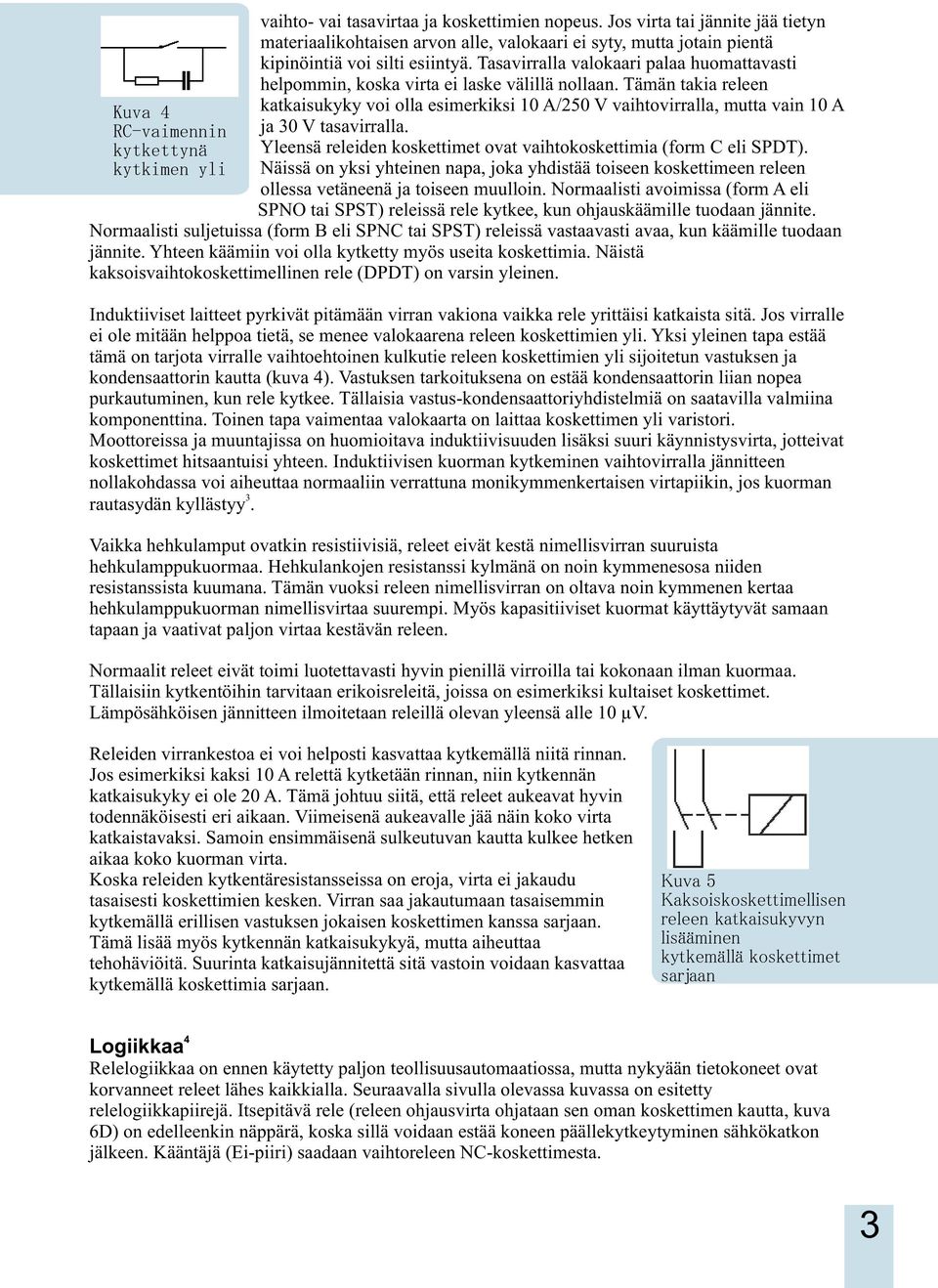 Kuva 4
RC-vaimennin kytkettynä kytkimen yli

vaihto- vai tasavirtaa ja koskettimien nopeus. Jos virta tai jännite jää tietyn materiaalikohtaisen arvon alle, valokaari ei syty, mutta jotain pientä kipinöintiä voi silti esiintyä. Tasavirralla valokaari palaa huomattavasti helpommin, koska virta ei laske välillä nollaan. Tämän takia releen katkaisukyky voi olla esimerkiksi 10 A/250 V vaihtovirralla, mutta vain 10 A ja 30 V tasavirralla.
Yleensä releiden koskettimet ovat vaihtokoskettimia (form C eli SPDT). Näissä on yksi yhteinen napa, joka yhdistää toiseen koskettimeen releen ollessa vetäneenä ja toiseen muulloin. Normaalisti avoimissa (form A eli SPNO tai SPST) releissä rele kytkee, kun ohjauskäämille tuodaan jännite. Normaalisti suljetuissa (form B eli SPNC tai SPST) releissä vastaavasti avaa, kun käämille tuodaan jännite. Yhteen käämiin voi olla kytketty myös useita koskettimia. Näistä kaksoisvaihtokoskettimellinen rele (DPDT) on varsin yleinen.

Induktiiviset laitteet pyrkivät pitämään virran vakiona vaikka rele yrittäisi katkaista sitä. Jos virralle ei ole mitään helppoa tietä, se menee valokaarena releen koskettimien yli. Yksi yleinen tapa estää tämä on tarjota virralle vaihtoehtoinen kulkutie releen koskettimien yli sijoitetun vastuksen ja kondensaattorin kautta (kuva 4). Vastuksen tarkoituksena on estää kondensaattorin liian nopea purkautuminen, kun rele kytkee. Tällaisia vastus-kondensaattoriyhdistelmiä on saatavilla valmiina komponenttina. Toinen tapa vaimentaa valokaarta on laittaa koskettimen yli varistori.
Moottoreissa ja muuntajissa on huomioitava induktiivisuuden lisäksi suuri käynnistysvirta, jotteivat koskettimet hitsaantuisi yhteen. Induktiivisen kuorman kytkeminen vaihtovirralla jännitteen nollakohdassa voi aiheuttaa normaaliin verrattuna monikymmenkertaisen virtapiikin, jos kuorman rautasydän kyllästyy$^3$.

Vaikka hehkulamput ovatkin resistiivisiä, releet eivät kestä nimellisvirran suuruista hehkulamppukuormaa. Hehkulankojen resistanssi kylmänä on noin kymmenesosa niiden resistanssista kuumana. Tämän vuoksi releen nimellisvirran on oltava noin kymmenen kertaa hehkulamppukuorman nimellisvirtaa suurempi. Myös kapasitiiviset kuormat käyttäytyvät samaan tapaan ja vaativat paljon virtaa kestävän releen.

Normaalit releet eivät toimi luotettavasti hyvin pienillä virroilla tai kokonaan ilman kuormaa. Tällaisiin kytkentöihin tarvitaan erikoisreleitä, joissa on esimerkiksi kultaiset koskettimet. Lämpösähköisen jännitteen ilmoitetaan releillä olevan yleensä alle 10 µV.

Releiden virrankestoa ei voi helposti kasvattaa kytkemällä niitä rinnan. Jos esimerkiksi kaksi 10 A relettä kytketään rinnan, niin kytkennän katkaisukyky ei ole 20 A. Tämä johtuu siitä, että releet aukeavat hyvin todennäköisesti eri aikaan. Viimeisenä aukeavalle jää näin koko virta katkaistavaksi. Samoin ensimmäisenä sulkeutuvan kautta kulkee hetken aikaa koko kuorman virta.
Koska releiden kytkentäresistansseissa on eroja, virta ei jakaudu tasaisesti koskettimien kesken. Virran saa jakautumaan tasaisemmin kytkemällä erillisen vastuksen jokaisen koskettimen kanssa sarjaan. Tämä lisää myös kytkennän katkaisukykyä, mutta aiheuttaa tehohäviöitä. Suurinta katkaisujännitettä sitä vastoin voidaan kasvattaa kytkemällä koskettimia sarjaan.

Kuva 5
Kaksoiskoskettimellisen releen katkaisukyvyn lisääminen kytkemällä koskettimet sarjaan

Logiikkaa$^4$
Relelogiikkaa on ennen käytetty paljon teollisuusautomaatiossa, mutta nykyään tietokoneet ovat korvanneet releet lähes kaikkialla. Seuraavalla sivulla olevassa kuvassa on esitetty relelogiikkapiirejä. Itsepitävä rele (releen ohjausvirta ohjataan sen oman koskettimen kautta, kuva 6D) on edelleenkin näppärä, koska sillä voidaan estää koneen päällekytkeytyminen sähkökatkon jälkeen. Kääntäjä (Ei-piiri) saadaan vaihtoreleen NC-koskettimesta.

3